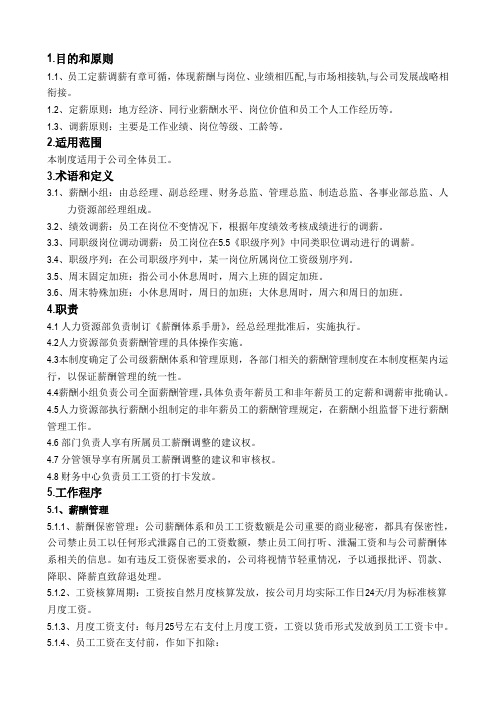 1.目的和原则

1.1、员工定薪调薪有章可循，体现薪酬与岗位、业绩相匹配,与市场相接轨,与公司发展战略相衔接。

1.2、定薪原则：地方经济、同行业薪酬水平、岗位价值和员工个人工作经历等。

1.3、调薪原则：主要是工作业绩、岗位等级、工龄等。

2.适用范围

本制度适用于公司全体员工。

3.术语和定义

3.1、薪酬小组：由总经理、副总经理、财务总监、管理总监、制造总监、各事业部总监、人力资源部经理组成。

3.2、绩效调薪：员工在岗位不变情况下，根据年度绩效考核成绩进行的调薪。

3.3、同职级岗位调动调薪：员工岗位在5.5《职级序列》中同类职位调动进行的调薪。

3.4、职级序列：在公司职级序列中，某一岗位所属岗位工资级别序列。

3.5、周末固定加班：指公司小休息周时，周六上班的固定加班。

3.6、周末特殊加班：小休息周时，周日的加班；大休息周时，周六和周日的加班。

4.职责

4.1 人力资源部负责制订《薪酬体系手册》，经总经理批准后，实施执行。

4.2人力资源部负责薪酬管理的具体操作实施。

4.3本制度确定了公司级薪酬体系和管理原则，各部门相关的薪酬管理制度在本制度框架内运行，以保证薪酬管理的统一性。

4.4薪酬小组负责公司全面薪酬管理，具体负责年薪员工和非年薪员工的定薪和调薪审批确认。

4.5人力资源部执行薪酬小组制定的非年薪员工的薪酬管理规定，在薪酬小组监督下进行薪酬管理工作。

4.6 部门负责人享有所属员工薪酬调整的建议权。

4.7 分管领导享有所属员工薪酬调整的建议和审核权。

4.8 财务中心负责员工工资的打卡发放。

5.工作程序

5.1、薪酬管理

5.1.1、薪酬保密管理：公司薪酬体系和员工工资数额是公司重要的商业秘密，都具有保密性，公司禁止员工以任何形式泄露自己的工资数额，禁止员工间打听、泄漏工资和与公司薪酬体系相关的信息。如有违反工资保密要求的，公司将视情节轻重情况，予以通报批评、罚款、降职、降薪直致辞退处理。

5.1.2、工资核算周期：工资按自然月度核算发放，按公司月均实际工作日24天/月为标准核算月度工资。

5.1.3、月度工资支付：每月25号左右支付上月度工资，工资以货币形式发放到员工工资卡中。

5.1.4、员工工资在支付前，作如下扣除：